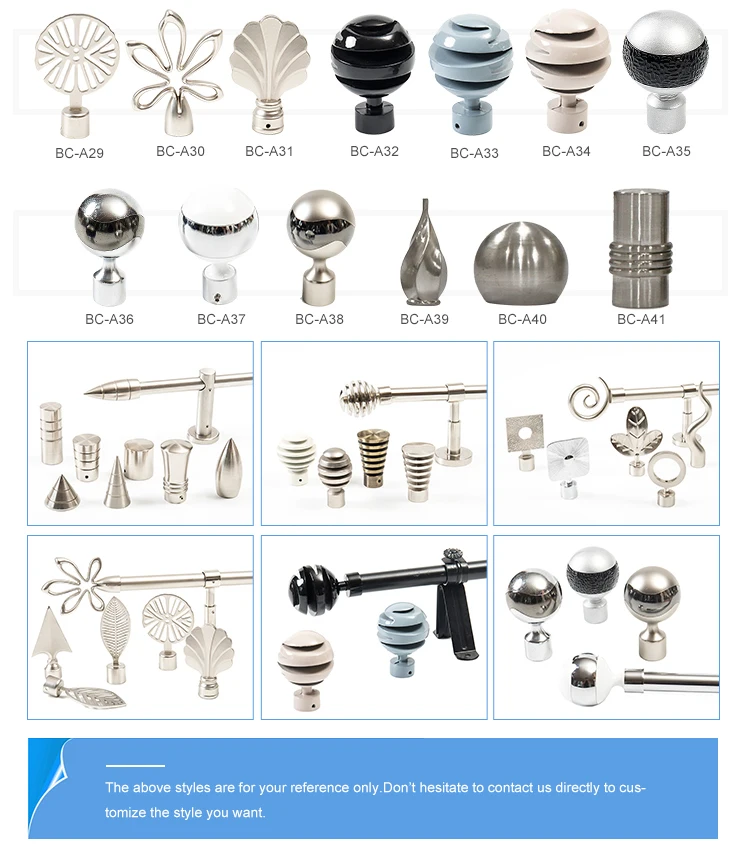 BC-A29 BC-A30 BC-A31 BC-A32 BC-A33 BC-A34 BC-A35

BC-A36 BC-A37 BC-A38 BC-A39 BC-A40 BC-A41

The above styles are for your reference only.Don't hesitate to contact us directly to customize the style you want.